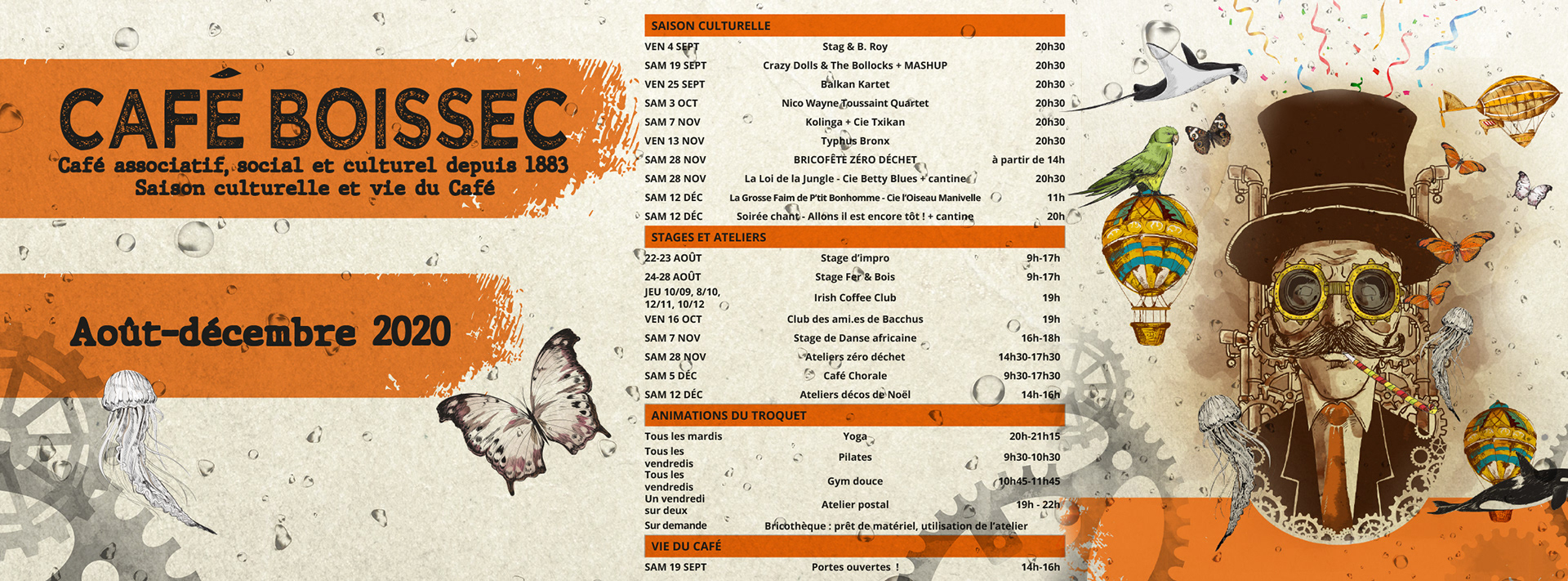 CAFÉ BOISSEC
Café associatif, social et culturel depuis 1883
Saison culturelle et vie du Café

Août-décembre 2020

SAISON CULTURELLE

| | | |
|---|---|---|
| VEN 4 SEPT | Stag & B. Roy | 20h30 |
| SAM 19 SEPT | Crazy Dolls & The Bollocks + MASHUP | 20h30 |
| VEN 25 SEPT | Balkan Kartet | 20h30 |
| SAM 3 OCT | Nico Wayne Toussaint Quartet | 20h30 |
| SAM 7 NOV | Kolinga + Cie Txikan | 20h30 |
| VEN 13 NOV | Typhus Bronx | 20h30 |
| SAM 28 NOV | BRICOFÊTE ZÉRO DÉCHET | à partir de 14h |
| SAM 28 NOV | La Loi de la Jungle - Cie Betty Blues + cantine | 20h30 |
| SAM 12 DÉC | La Grosse Faim de P'tit Bonhomme - Cie l'Oiseau Manivelle | 11h |
| SAM 12 DÉC | Soirée chant - Allons il est encore tôt ! + cantine | 20h |

STAGES ET ATELIERS

| | | |
|---|---|---|
| 22-23 AOÛT | Stage d'impro | 9h-17h |
| 24-28 AOÛT | Stage Fer & Bois | 9h-17h |
| JEU 10/09, 8/10, 12/11, 10/12 | Irish Coffee Club | 19h |
| VEN 16 OCT | Club des ami.es de Bacchus | 19h |
| SAM 7 NOV | Stage de Danse africaine | 16h-18h |
| SAM 28 NOV | Ateliers zéro déchet | 14h30-17h30 |
| SAM 5 DÉC | Café Chorale | 9h30-17h30 |
| SAM 12 DÉC | Ateliers décos de Noël | 14h-16h |

ANIMATIONS DU TROQUET

| | | |
|---|---|---|
| Tous les mardis | Yoga | 20h-21h15 |
| Tous les vendredis | Pilates | 9h30-10h30 |
| Tous les vendredis | Gym douce | 10h45-11h45 |
| Un vendredi sur deux | Atelier postal | 19h - 22h |
| Sur demande | Bricothèque : prêt de matériel, utilisation de l'atelier | |

VIE DU CAFÉ

| | | |
|---|---|---|
| SAM 19 SEPT | Portes ouvertes ! | 14h-16h |